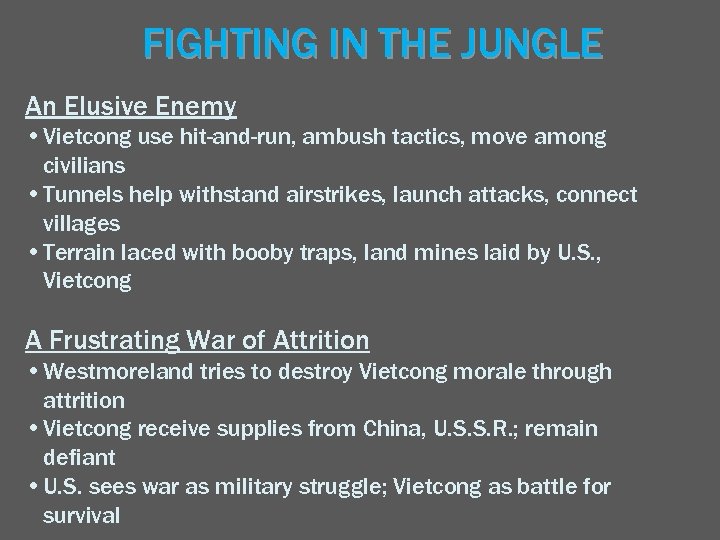 FIGHTING IN THE JUNGLE

An Elusive Enemy

• Vietcong use hit-and-run, ambush tactics, move among civilians
• Tunnels help withstand airstrikes, launch attacks, connect villages
• Terrain laced with booby traps, land mines laid by U.S., Vietcong

A Frustrating War of Attrition

• Westmoreland tries to destroy Vietcong morale through attrition
• Vietcong receive supplies from China, U.S.S.R.; remain defiant
• U.S. sees war as military struggle; Vietcong as battle for survival